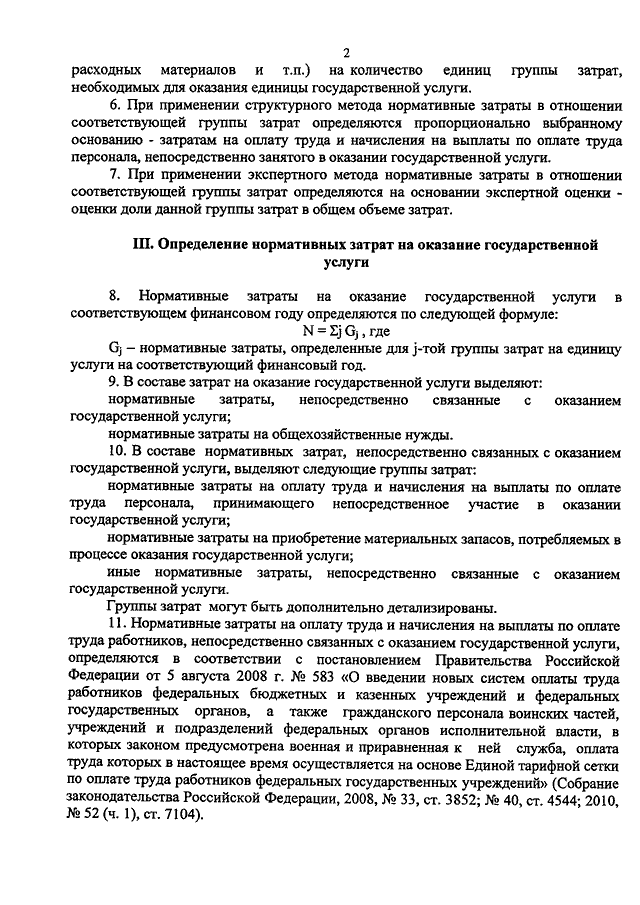 2

расходных материалов и т.п.) на количество единиц группы затрат, необходимых для оказания единицы государственной услуги.

6. При применении структурного метода нормативные затраты в отношении соответствующей группы затрат определяются пропорционально выбранному основанию - затратам на оплату труда и начисления на выплаты по оплате труда персонала, непосредственно занятого в оказании государственной услуги.

7. При применении экспертного метода нормативные затраты в отношении соответствующей группы затрат определяются на основании экспертной оценки - оценки доли данной группы затрат в общем объеме затрат.

III. Определение нормативных затрат на оказание государственной услуги

8. Нормативные затраты на оказание государственной услуги в соответствующем финансовом году определяются по следующей формуле:

$N = \Sigma j\, G_j$ , где

$G_j$ – нормативные затраты, определенные для j-той группы затрат на единицу услуги на соответствующий финансовый год.

9. В составе затрат на оказание государственной услуги выделяют:

нормативные затраты, непосредственно связанные с оказанием государственной услуги;

нормативные затраты на общехозяйственные нужды.

10. В составе нормативных затрат, непосредственно связанных с оказанием государственной услуги, выделяют следующие группы затрат:

нормативные затраты на оплату труда и начисления на выплаты по оплате труда персонала, принимающего непосредственное участие в оказании государственной услуги;

нормативные затраты на приобретение материальных запасов, потребляемых в процессе оказания государственной услуги;

иные нормативные затраты, непосредственно связанные с оказанием государственной услуги.

Группы затрат могут быть дополнительно детализированы.

11. Нормативные затраты на оплату труда и начисления на выплаты по оплате труда работников, непосредственно связанных с оказанием государственной услуги, определяются в соответствии с постановлением Правительства Российской Федерации от 5 августа 2008 г. № 583 «О введении новых систем оплаты труда работников федеральных бюджетных и казенных учреждений и федеральных государственных органов, а также гражданского персонала воинских частей, учреждений и подразделений федеральных органов исполнительной власти, в которых законом предусмотрена военная и приравненная к ней служба, оплата труда которых в настоящее время осуществляется на основе Единой тарифной сетки по оплате труда работников федеральных государственных учреждений» (Собрание законодательства Российской Федерации, 2008, № 33, ст. 3852; № 40, ст. 4544; 2010, № 52 (ч. 1), ст. 7104).